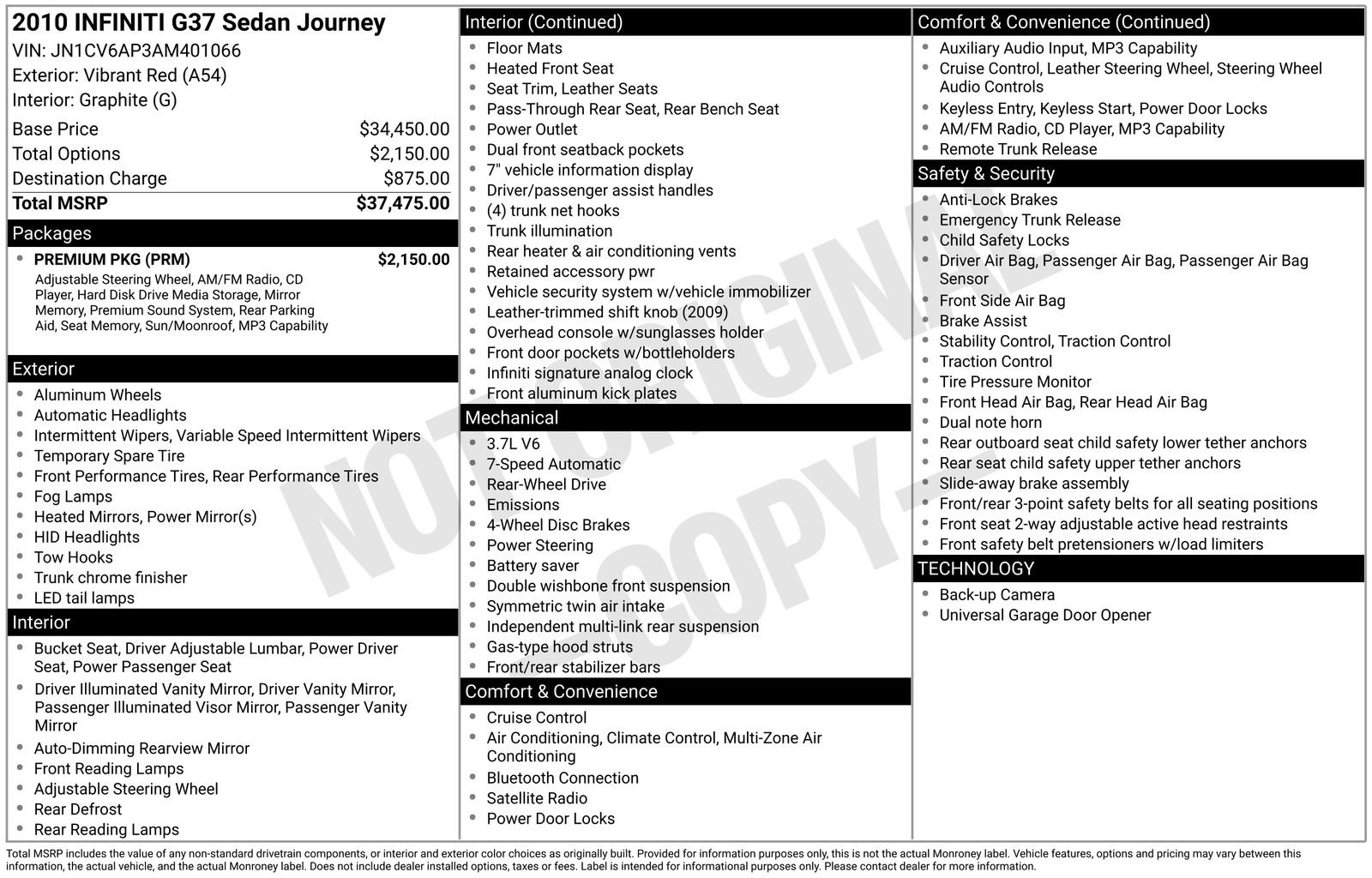 2010 INFINITI G37 Sedan Journey
VIN: JN1CV6AP3AM401066
Exterior: Vibrant Red (A54)
Interior: Graphite (G)

Base Price $34,450.00
Total Options $2,150.00
Destination Charge $875.00
Total MSRP $37,475.00

Packages
• PREMIUM PKG (PRM) $2,150.00
Adjustable Steering Wheel, AM/FM Radio, CD Player, Hard Disk Drive Media Storage, Mirror Memory, Premium Sound System, Rear Parking Aid, Seat Memory, Sun/Moonroof, MP3 Capability

Exterior
• Aluminum Wheels
• Automatic Headlights
• Intermittent Wipers, Variable Speed Intermittent Wipers
• Temporary Spare Tire
• Front Performance Tires, Rear Performance Tires
• Fog Lamps
• Heated Mirrors, Power Mirror(s)
• HID Headlights
• Tow Hooks
• Trunk chrome finisher
• LED tail lamps

Interior
• Bucket Seat, Driver Adjustable Lumbar, Power Driver Seat, Power Passenger Seat
• Driver Illuminated Vanity Mirror, Driver Vanity Mirror, Passenger Illuminated Visor Mirror, Passenger Vanity Mirror
• Auto-Dimming Rearview Mirror
• Front Reading Lamps
• Adjustable Steering Wheel
• Rear Defrost
• Rear Reading Lamps

Interior (Continued)
• Floor Mats
• Heated Front Seat
• Seat Trim, Leather Seats
• Pass-Through Rear Seat, Rear Bench Seat
• Power Outlet
• Dual front seatback pockets
• 7" vehicle information display
• Driver/passenger assist handles
• (4) trunk net hooks
• Trunk illumination
• Rear heater & air conditioning vents
• Retained accessory pwr
• Vehicle security system w/vehicle immobilizer
• Leather-trimmed shift knob (2009)
• Overhead console w/sunglasses holder
• Front door pockets w/bottleholders
• Infiniti signature analog clock
• Front aluminum kick plates

Mechanical
• 3.7L V6
• 7-Speed Automatic
• Rear-Wheel Drive
• Emissions
• 4-Wheel Disc Brakes
• Power Steering
• Battery saver
• Double wishbone front suspension
• Symmetric twin air intake
• Independent multi-link rear suspension
• Gas-type hood struts
• Front/rear stabilizer bars

Comfort & Convenience
• Cruise Control
• Air Conditioning, Climate Control, Multi-Zone Air Conditioning
• Bluetooth Connection
• Satellite Radio
• Power Door Locks

Comfort & Convenience (Continued)
• Auxiliary Audio Input, MP3 Capability
• Cruise Control, Leather Steering Wheel, Steering Wheel Audio Controls
• Keyless Entry, Keyless Start, Power Door Locks
• AM/FM Radio, CD Player, MP3 Capability
• Remote Trunk Release

Safety & Security
• Anti-Lock Brakes
• Emergency Trunk Release
• Child Safety Locks
• Driver Air Bag, Passenger Air Bag, Passenger Air Bag Sensor
• Front Side Air Bag
• Brake Assist
• Stability Control, Traction Control
• Traction Control
• Tire Pressure Monitor
• Front Head Air Bag, Rear Head Air Bag
• Dual note horn
• Rear outboard seat child safety lower tether anchors
• Rear seat child safety upper tether anchors
• Slide-away brake assembly
• Front/rear 3-point safety belts for all seating positions
• Front seat 2-way adjustable active head restraints
• Front safety belt pretensioners w/load limiters

TECHNOLOGY
• Back-up Camera
• Universal Garage Door Opener

Total MSRP includes the value of any non-standard drivetrain components, or interior and exterior color choices as originally built. Provided for information purposes only, this is not the actual Monroney label. Vehicle features, options and pricing may vary between this information, the actual vehicle, and the actual Monroney label. Does not include dealer installed options, taxes or fees. Label is intended for informational purposes only. Please contact dealer for more information.

NOT ORIGINAL COPY